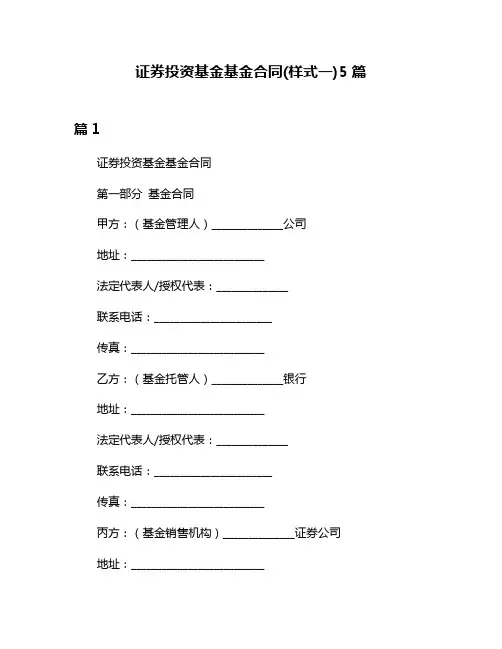 证券投资基金基金合同(样式一)5 篇

篇 1

证券投资基金基金合同

第一部分 基金合同

甲方：（基金管理人）______________公司

地址：__________________________

法定代表人/授权代表：______________

联系电话：_______________________

传真：__________________________

乙方：（基金托管人）______________银行

地址：__________________________

法定代表人/授权代表：______________

联系电话：_______________________

传真：__________________________

丙方：（基金销售机构）______________证券公司

地址：__________________________